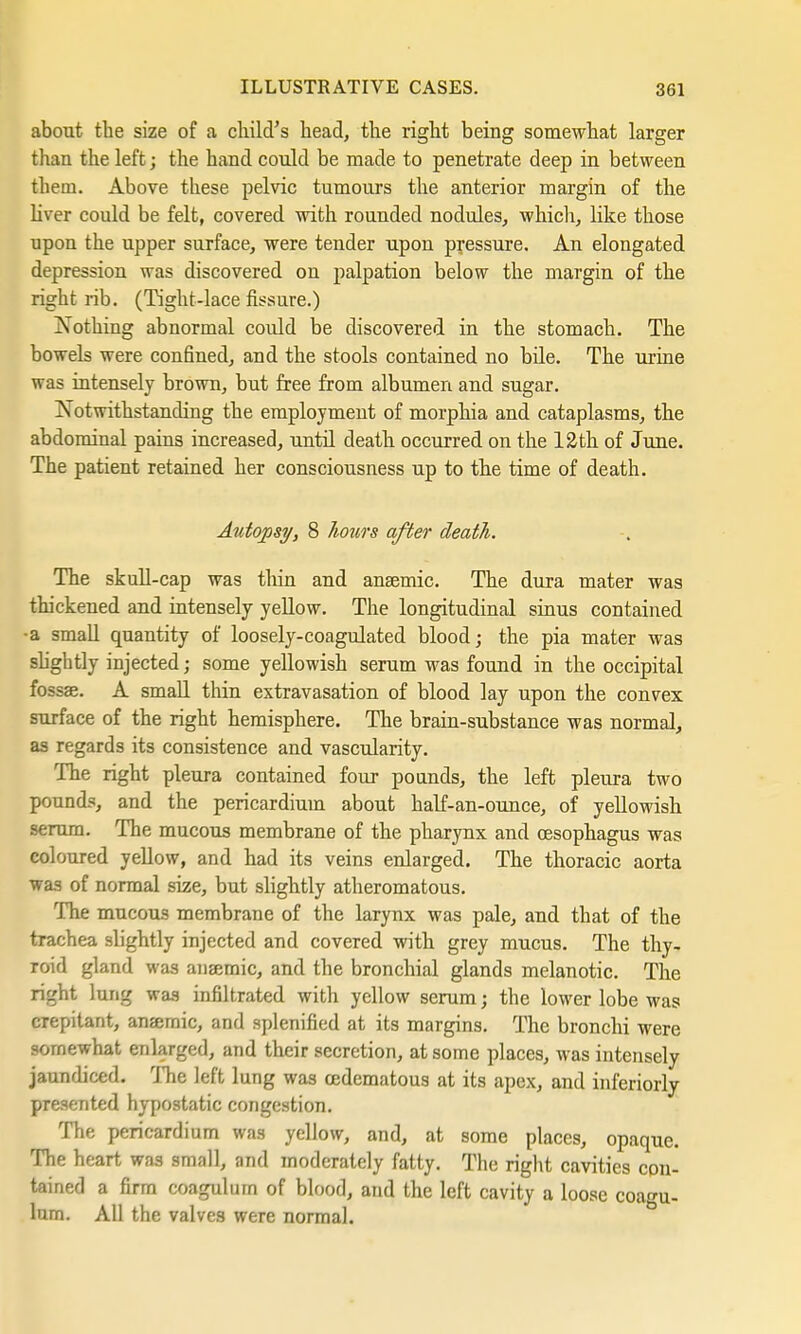 ILLUSTRATIVE CASES. 361

about the size of a child's head, the right being somewhat larger than the left; the hand could be made to penetrate deep in between them. Above these pelvic tumours the anterior margin of the liver could be felt, covered with rounded nodules, which, like those upon the upper surface, were tender upon pressure. An elongated depression was discovered on palpation below the margin of the right rib. (Tight-lace fissure.)

Nothing abnormal could be discovered in the stomach. The bowels were confined, and the stools contained no bile. The urine was intensely brown, but free from albumen and sugar.

Notwithstanding the employment of morphia and cataplasms, the abdominal pains increased, until death occurred on the 12th of June. The patient retained her consciousness up to the time of death.

Autopsy, 8 hours after death.

The skull-cap was thin and anæmic. The dura mater was thickened and intensely yellow. The longitudinal sinus contained a small quantity of loosely-coagulated blood; the pia mater was slightly injected; some yellowish serum was found in the occipital fossæ. A small thin extravasation of blood lay upon the convex surface of the right hemisphere. The brain-substance was normal, as regards its consistence and vascularity.

The right pleura contained four pounds, the left pleura two pounds, and the pericardium about half-an-ounce, of yellowish serum. The mucous membrane of the pharynx and œsophagus was coloured yellow, and had its veins enlarged. The thoracic aorta was of normal size, but slightly atheromatous.

The mucous membrane of the larynx was pale, and that of the trachea slightly injected and covered with grey mucus. The thyroid gland was anæmic, and the bronchial glands melanotic. The right lung was infiltrated with yellow serum; the lower lobe was crepitant, anæmic, and splenified at its margins. The bronchi were somewhat enlarged, and their secretion, at some places, was intensely jaundiced. The left lung was œdematous at its apex, and inferiorly presented hypostatic congestion.

The pericardium was yellow, and, at some places, opaque. The heart was small, and moderately fatty. The right cavities contained a firm coagulum of blood, and the left cavity a loose coagulum. All the valves were normal.